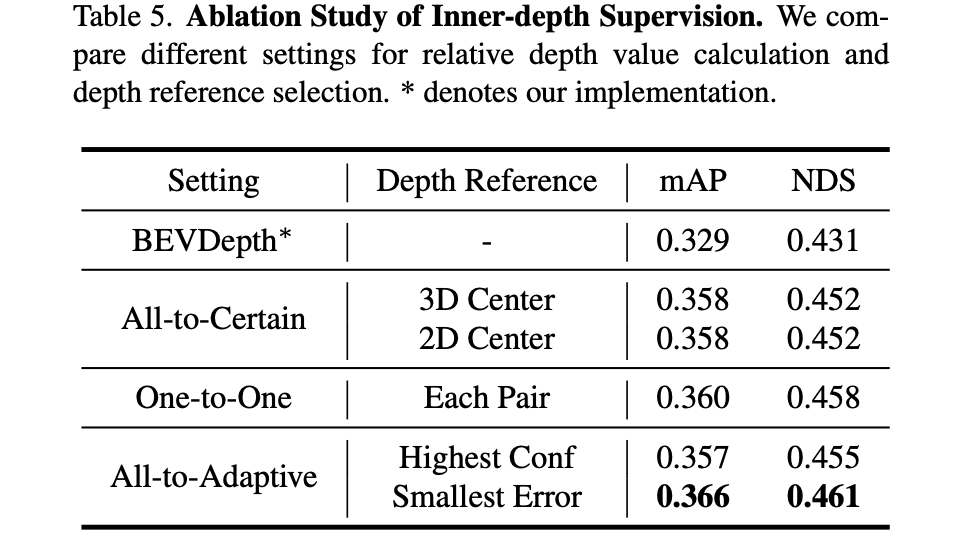 Table 5. **Ablation Study of Inner-depth Supervision.** We compare different settings for relative depth value calculation and depth reference selection. * denotes our implementation.

| Setting | Depth Reference | mAP | NDS |
|---|---|---|---|
| BEVDepth* | - | 0.329 | 0.431 |
| All-to-Certain | 3D Center | 0.358 | 0.452 |
| | 2D Center | 0.358 | 0.452 |
| One-to-One | Each Pair | 0.360 | 0.458 |
| All-to-Adaptive | Highest Conf | 0.357 | 0.455 |
| | Smallest Error | **0.366** | **0.461** |